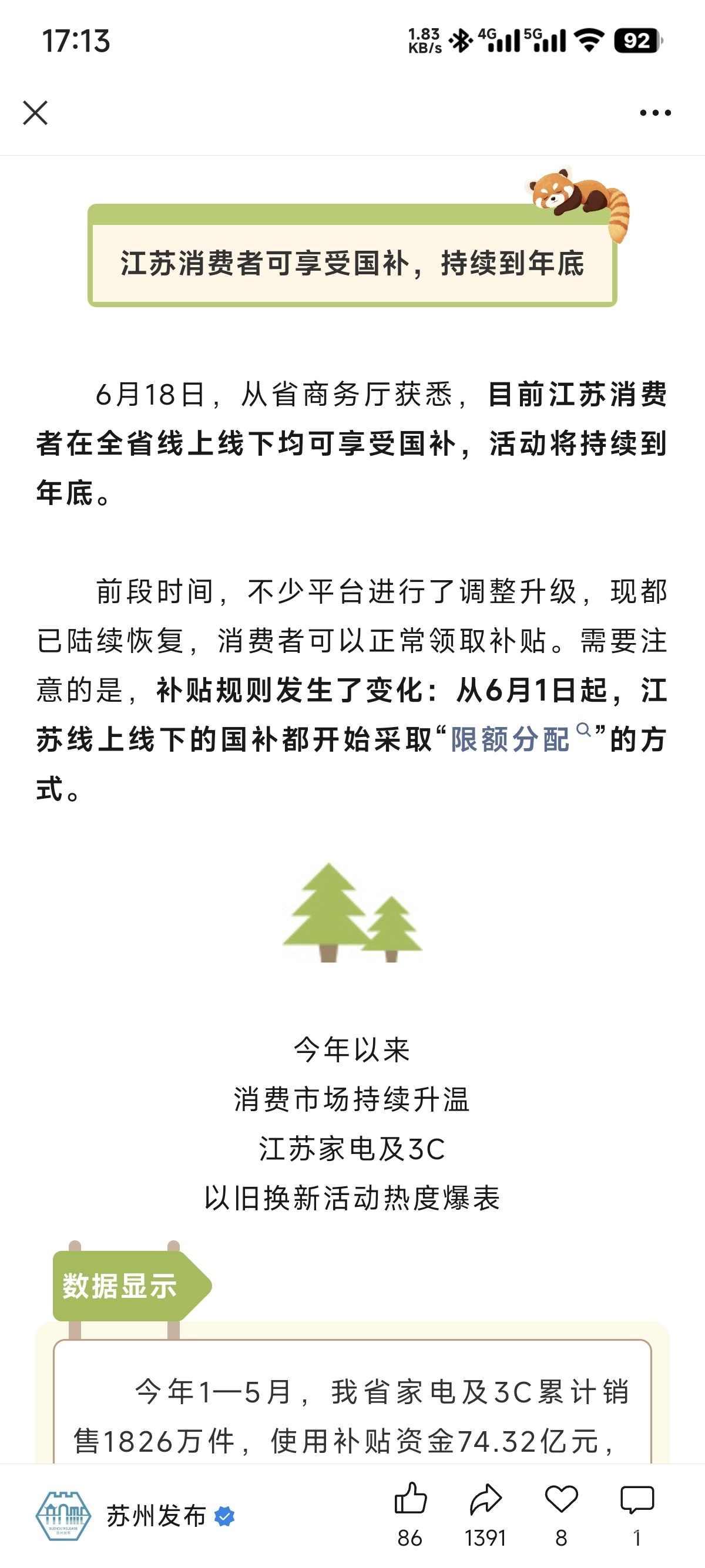 17:13

1.83 KB/s 4G 5G 92

江苏消费者可享受国补，持续到年底

6月18日，从省商务厅获悉，目前江苏消费者在全省线上线下均可享受国补，活动将持续到年底。

前段时间，不少平台进行了调整升级，现都已陆续恢复，消费者可以正常领取补贴。需要注意的是，补贴规则发生了变化：从6月1日起，江苏线上线下的国补都开始采取“限额分配”的方式。

今年以来
消费市场持续升温
江苏家电及3C
以旧换新活动热度爆表

数据显示

今年1—5月，我省家电及3C累计销售1826万件，使用补贴资金74.32亿元，

苏州发布

86 1391 8 1